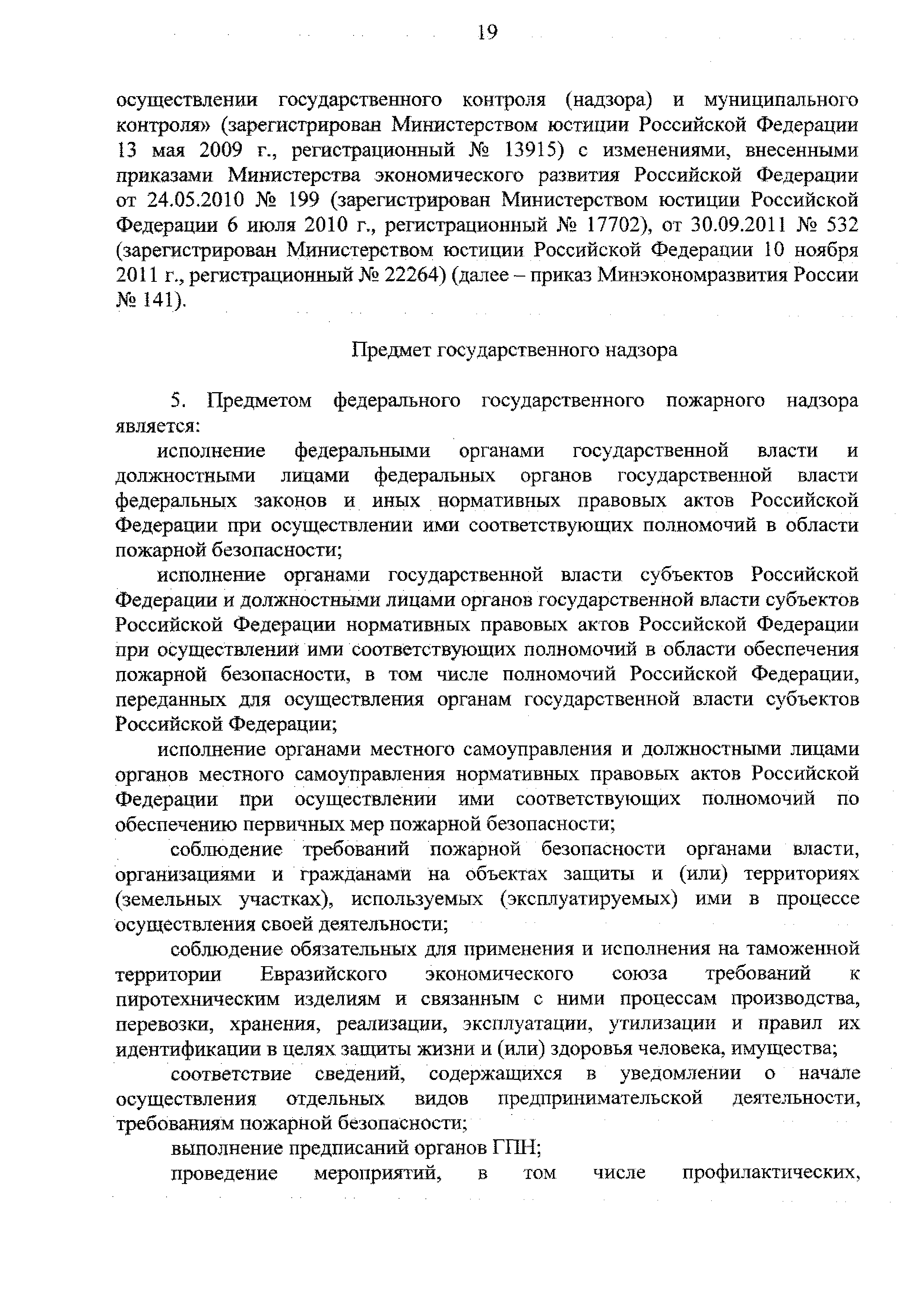 19

осуществлении государственного контроля (надзора) и муниципального контроля» (зарегистрирован Министерством юстиции Российской Федерации 13 мая 2009 г., регистрационный № 13915) с изменениями, внесенными приказами Министерства экономического развития Российской Федерации от 24.05.2010 № 199 (зарегистрирован Министерством юстиции Российской Федерации 6 июля 2010 г., регистрационный № 17702), от 30.09.2011 № 532 (зарегистрирован Министерством юстиции Российской Федерации 10 ноября 2011 г., регистрационный № 22264) (далее – приказ Минэкономразвития России № 141).

Предмет государственного надзора

5. Предметом федерального государственного пожарного надзора является:

исполнение федеральными органами государственной власти и должностными лицами федеральных органов государственной власти федеральных законов и иных нормативных правовых актов Российской Федерации при осуществлении ими соответствующих полномочий в области пожарной безопасности;

исполнение органами государственной власти субъектов Российской Федерации и должностными лицами органов государственной власти субъектов Российской Федерации нормативных правовых актов Российской Федерации при осуществлении ими соответствующих полномочий в области обеспечения пожарной безопасности, в том числе полномочий Российской Федерации, переданных для осуществления органам государственной власти субъектов Российской Федерации;

исполнение органами местного самоуправления и должностными лицами органов местного самоуправления нормативных правовых актов Российской Федерации при осуществлении ими соответствующих полномочий по обеспечению первичных мер пожарной безопасности;

соблюдение требований пожарной безопасности органами власти, организациями и гражданами на объектах защиты и (или) территориях (земельных участках), используемых (эксплуатируемых) ими в процессе осуществления своей деятельности;

соблюдение обязательных для применения и исполнения на таможенной территории Евразийского экономического союза требований к пиротехническим изделиям и связанным с ними процессам производства, перевозки, хранения, реализации, эксплуатации, утилизации и правил их идентификации в целях защиты жизни и (или) здоровья человека, имущества;

соответствие сведений, содержащихся в уведомлении о начале осуществления отдельных видов предпринимательской деятельности, требованиям пожарной безопасности;

выполнение предписаний органов ГПН;

проведение мероприятий, в том числе профилактических,